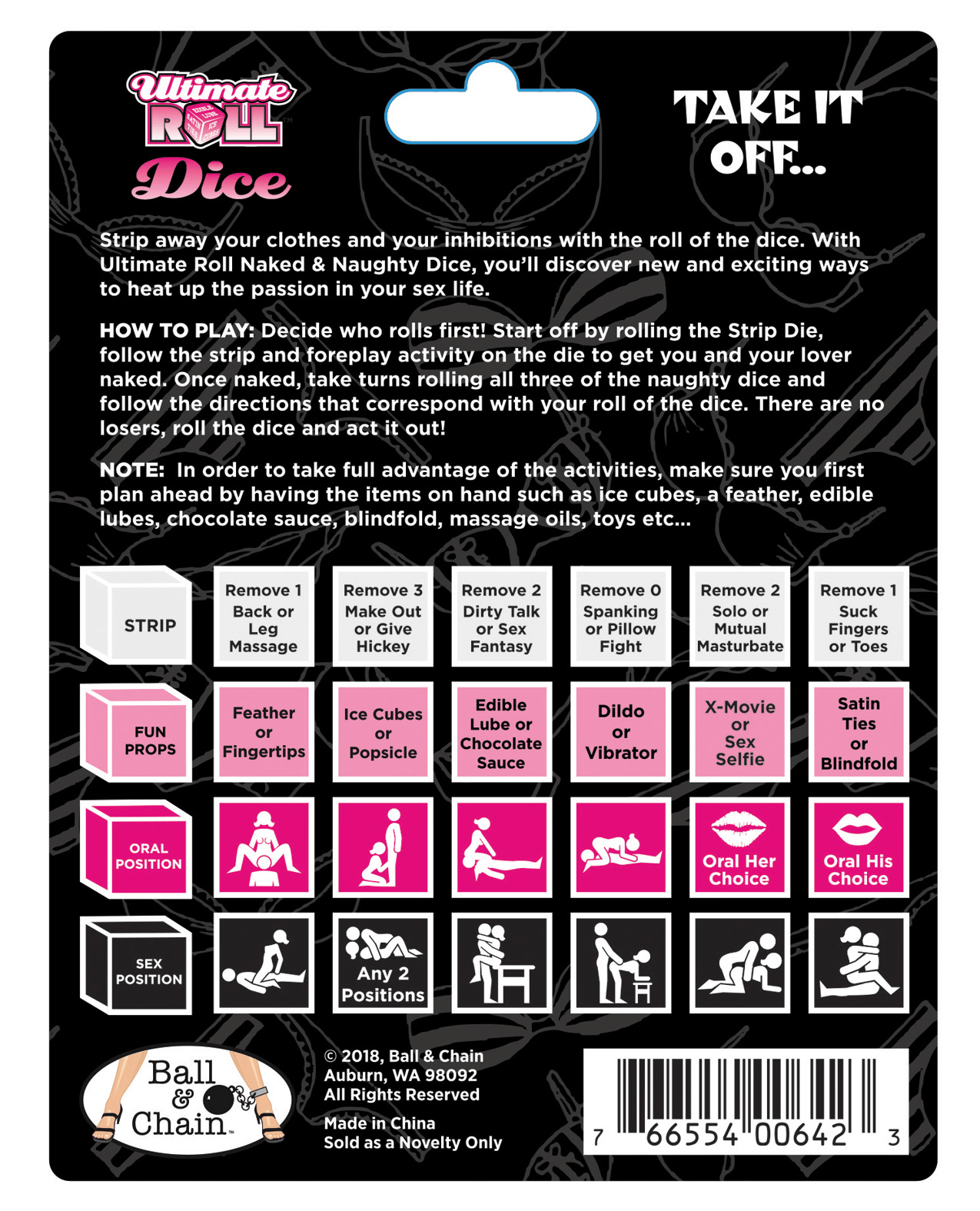 Ultimate ROLL Dice

TAKE IT OFF...

Strip away your clothes and your inhibitions with the roll of the dice. With Ultimate Roll Naked & Naughty Dice, you'll discover new and exciting ways to heat up the passion in your sex life.

HOW TO PLAY: Decide who rolls first! Start off by rolling the Strip Die, follow the strip and foreplay activity on the die to get you and your lover naked. Once naked, take turns rolling all three of the naughty dice and follow the directions that correspond with your roll of the dice. There are no losers, roll the dice and act it out!

NOTE: In order to take full advantage of the activities, make sure you first plan ahead by having the items on hand such as ice cubes, a feather, edible lubes, chocolate sauce, blindfold, massage oils, toys etc...

STRIP
Remove 1 Back or Leg Massage
Remove 3 Make Out or Give Hickey
Remove 2 Dirty Talk or Sex Fantasy
Remove 0 Spanking or Pillow Fight
Remove 2 Solo or Mutual Masturbate
Remove 1 Suck Fingers or Toes

FUN PROPS
Feather or Fingertips
Ice Cubes or Popsicle
Edible Lube or Chocolate Sauce
Dildo or Vibrator
X-Movie or Sex Selfie
Satin Ties or Blindfold

ORAL POSITION
Oral Her Choice
Oral His Choice

SEX POSITION
Any 2 Positions

Ball & Chain

© 2018, Ball & Chain
Auburn, WA 98092
All Rights Reserved

Made in China
Sold as a Novelty Only

7 66554 00642 3